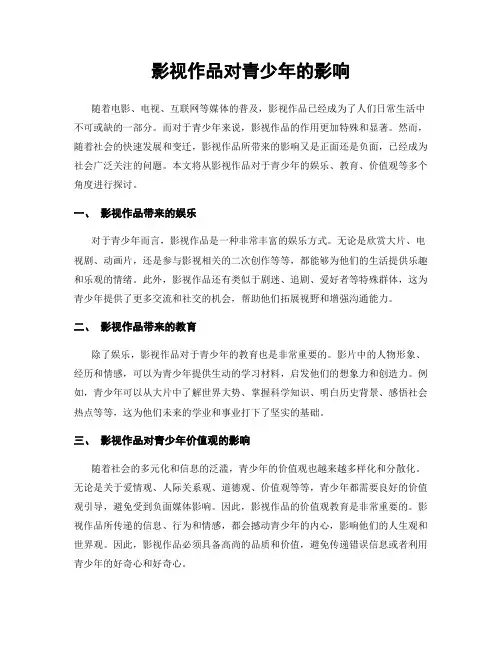 影视作品对青少年的影响

随着电影、电视、互联网等媒体的普及，影视作品已经成为了人们日常生活中不可或缺的一部分。而对于青少年来说，影视作品的作用更加特殊和显著。然而，随着社会的快速发展和变迁，影视作品所带来的影响又是正面还是负面，已经成为社会广泛关注的问题。本文将从影视作品对于青少年的娱乐、教育、价值观等多个角度进行探讨。

一、 影视作品带来的娱乐

对于青少年而言，影视作品是一种非常丰富的娱乐方式。无论是欣赏大片、电视剧、动画片，还是参与影视相关的二次创作等等，都能够为他们的生活提供乐趣和乐观的情绪。此外，影视作品还有类似于剧迷、追剧、爱好者等特殊群体，这为青少年提供了更多交流和社交的机会，帮助他们拓展视野和增强沟通能力。

二、 影视作品带来的教育

除了娱乐，影视作品对于青少年的教育也是非常重要的。影片中的人物形象、经历和情感，可以为青少年提供生动的学习材料，启发他们的想象力和创造力。例如，青少年可以从大片中了解世界大势、掌握科学知识、明白历史背景、感悟社会热点等等，这为他们未来的学业和事业打下了坚实的基础。

三、 影视作品对青少年价值观的影响

随着社会的多元化和信息的泛滥，青少年的价值观也越来越多样化和分散化。无论是关于爱情观、人际关系观、道德观、价值观等等，青少年都需要良好的价值观引导，避免受到负面媒体影响。因此，影视作品的价值观教育是非常重要的。影视作品所传递的信息、行为和情感，都会撼动青少年的内心，影响他们的人生观和世界观。因此，影视作品必须具备高尚的品质和价值，避免传递错误信息或者利用青少年的好奇心和好奇心。